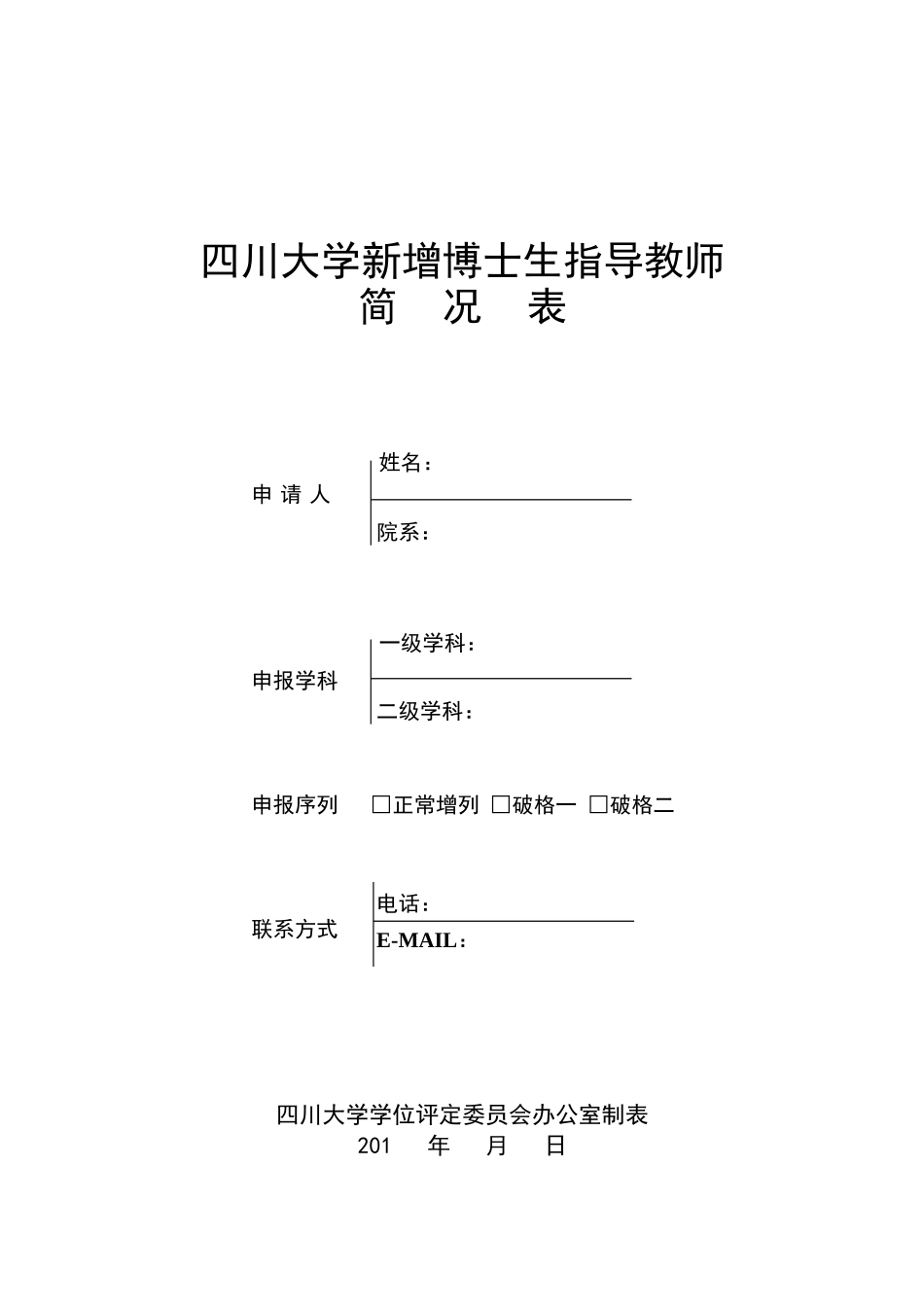 四川大学新增博士生指导教师
简 况 表

申 请 人
姓名：
院系：

申报学科
一级学科：
二级学科：

申报序列 □正常增列 □破格一 □破格二

联系方式
电话：
E-MAIL：

四川大学学位评定委员会办公室制表
201 年 月 日